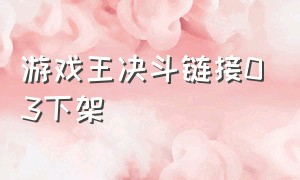 游戏王决斗链接03下架